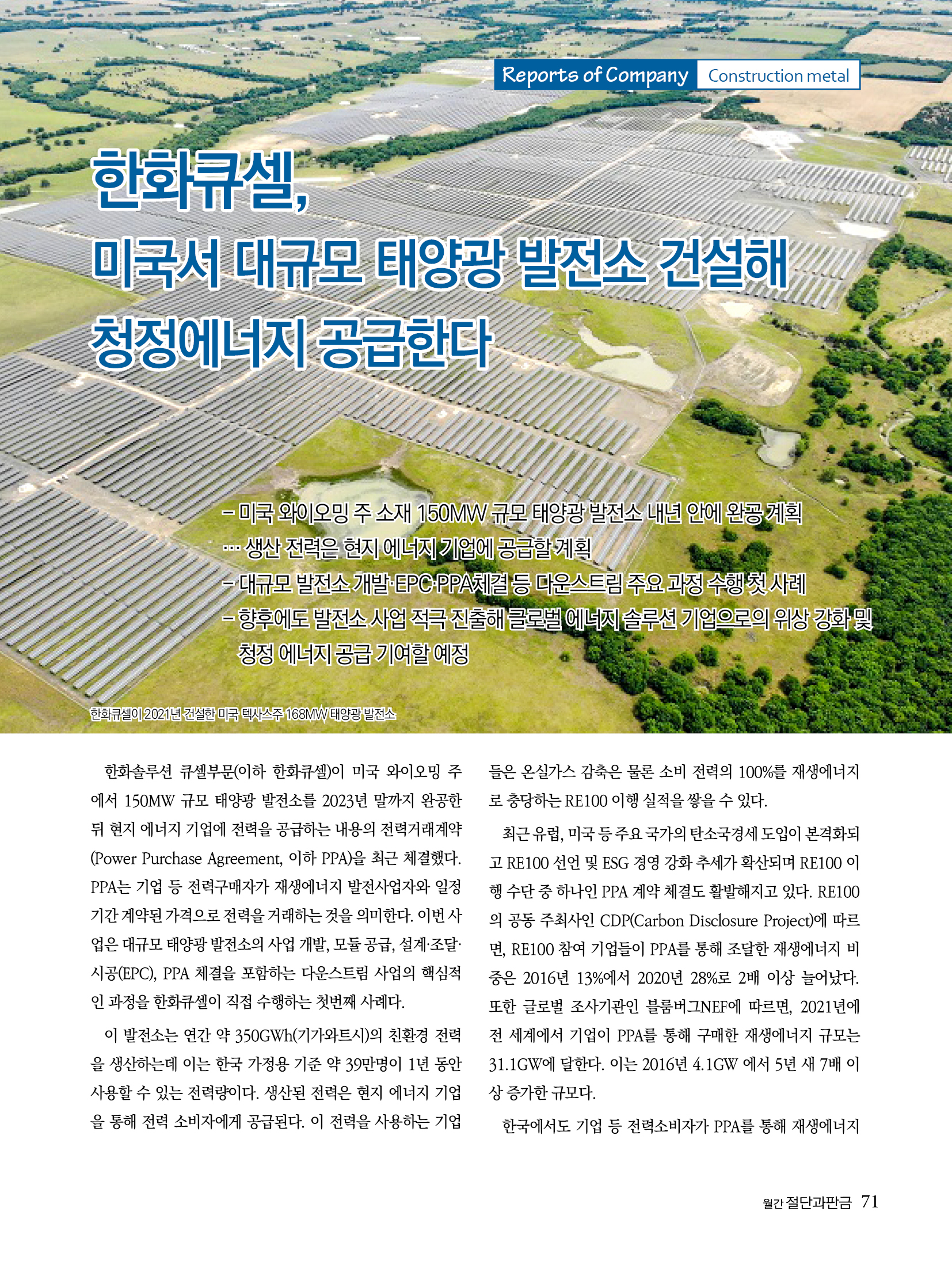 Reports of Company Construction metal

한화큐셀,
미국서 대규모 태양광 발전소 건설해
청정에너지 공급한다

– 미국 와이오밍 주 소재 150MW 규모 태양광 발전소 내년 안에 완공 계획
… 생산 전력은 현지 에너지 기업에 공급할 계획
– 대규모 발전소 개발·EPC·PPA체결 등 다운스트림 주요 과정 수행 첫 사례
– 향후에도 발전소 사업 적극 진출해 글로벌 에너지 솔루션 기업으로의 위상 강화 및 청정 에너지 공급 기여할 예정

한화큐셀이 2021년 건설한 미국 텍사스주 168MW 태양광 발전소

한화솔루션 큐셀부문(이하 한화큐셀)이 미국 와이오밍 주에서 150MW 규모 태양광 발전소를 2023년 말까지 완공한 뒤 현지 에너지 기업에 전력을 공급하는 내용의 전력거래계약(Power Purchase Agreement, 이하 PPA)을 최근 체결했다. PPA는 기업 등 전력구매자가 재생에너지 발전사업자와 일정 기간 계약된 가격으로 전력을 거래하는 것을 의미한다. 이번 사업은 대규모 태양광 발전소의 사업 개발, 모듈 공급, 설계·조달·시공(EPC), PPA 체결을 포함하는 다운스트림 사업의 핵심적인 과정을 한화큐셀이 직접 수행하는 첫번째 사례다.

이 발전소는 연간 약 350GWh(기가와트시)의 친환경 전력을 생산하는데 이는 한국 가정용 기준 약 39만명이 1년 동안 사용할 수 있는 전력량이다. 생산된 전력은 현지 에너지 기업을 통해 전력 소비자에게 공급된다. 이 전력을 사용하는 기업들은 온실가스 감축은 물론 소비 전력의 100%를 재생에너지로 충당하는 RE100 이행 실적을 쌓을 수 있다.

최근 유럽, 미국 등 주요 국가의 탄소국경세 도입이 본격화되고 RE100 선언 및 ESG 경영 강화 추세가 확산되며 RE100 이행 수단 중 하나인 PPA 계약 체결도 활발해지고 있다. RE100의 공동 주최사인 CDP(Carbon Disclosure Project)에 따르면, RE100 참여 기업들이 PPA를 통해 조달한 재생에너지 비중은 2016년 13%에서 2020년 28%로 2배 이상 늘어났다. 또한 글로벌 조사기관인 블룸버그NEF에 따르면, 2021년에 전 세계에서 기업이 PPA를 통해 구매한 재생에너지 규모는 31.1GW에 달한다. 이는 2016년 4.1GW 에서 5년 새 7배 이상 증가한 규모다.

한국에서도 기업 등 전력소비자가 PPA를 통해 재생에너지

월간 절단과판금 71